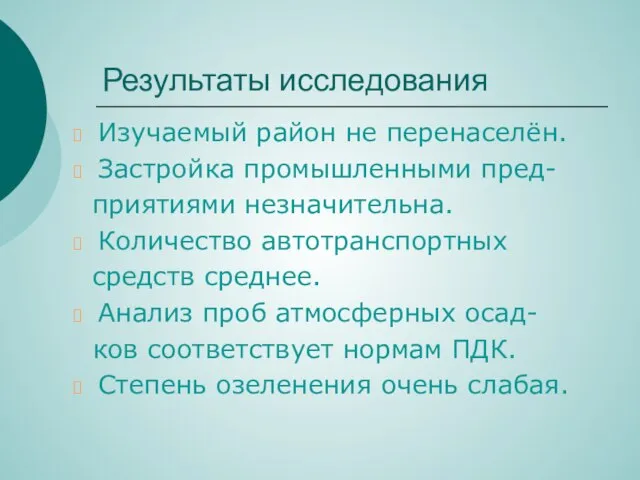 Результаты исследования

Изучаемый район не перенаселён.

Застройка промышленными предприятиями незначительна.

Количество автотранспортных средств среднее.

Анализ проб атмосферных осадков соответствует нормам ПДК.

Степень озеленения очень слабая.